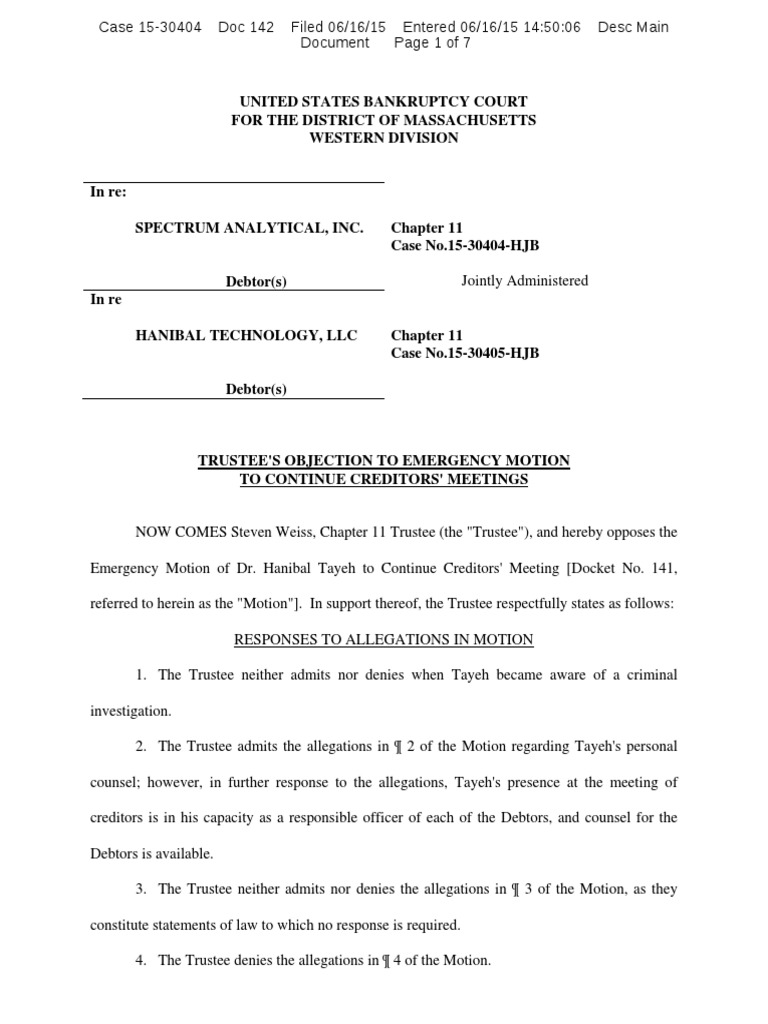 Case 15-30404 Doc 142 Filed 06/16/15 Entered 06/16/15 14:50:06 Desc Main Document Page 1 of 7

UNITED STATES BANKRUPTCY COURT
FOR THE DISTRICT OF MASSACHUSETTS
WESTERN DIVISION

In re:

SPECTRUM ANALYTICAL, INC.

Debtor(s)

Chapter 11
Case No.15-30404-HJB

Jointly Administered

In re

HANIBAL TECHNOLOGY, LLC

Debtor(s)

Chapter 11
Case No.15-30405-HJB

TRUSTEE'S OBJECTION TO EMERGENCY MOTION
TO CONTINUE CREDITORS' MEETINGS

NOW COMES Steven Weiss, Chapter 11 Trustee (the "Trustee"), and hereby opposes the Emergency Motion of Dr. Hanibal Tayeh to Continue Creditors' Meeting [Docket No. 141, referred to herein as the "Motion"]. In support thereof, the Trustee respectfully states as follows:

RESPONSES TO ALLEGATIONS IN MOTION

1. The Trustee neither admits nor denies when Tayeh became aware of a criminal investigation.

2. The Trustee admits the allegations in ¶ 2 of the Motion regarding Tayeh's personal counsel; however, in further response to the allegations, Tayeh's presence at the meeting of creditors is in his capacity as a responsible officer of each of the Debtors, and counsel for the Debtors is available.

3. The Trustee neither admits nor denies the allegations in ¶ 3 of the Motion, as they constitute statements of law to which no response is required.

4. The Trustee denies the allegations in ¶ 4 of the Motion.